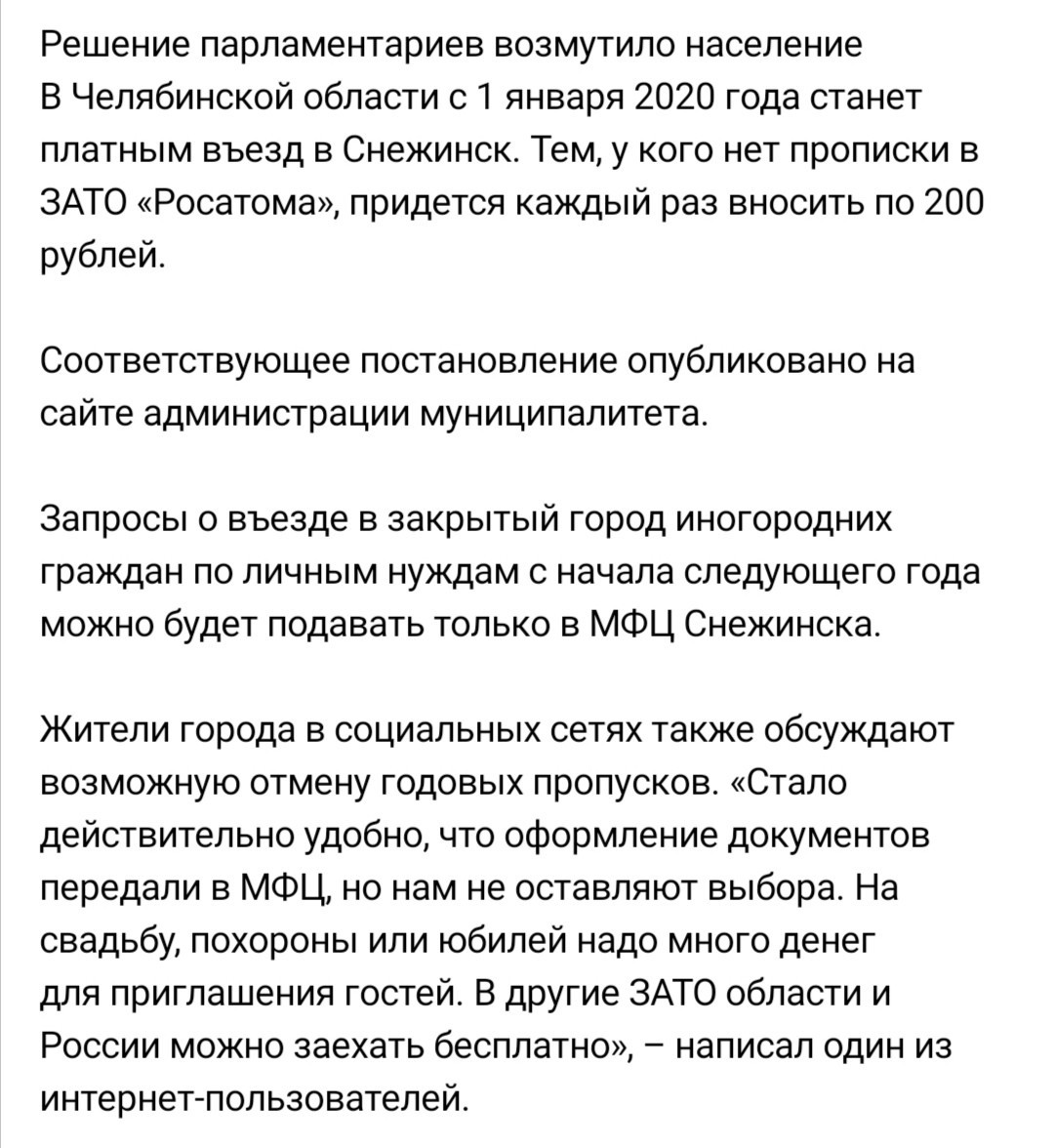 Решение парламентариев возмутило население
В Челябинской области с 1 января 2020 года станет платным въезд в Снежинск. Тем, у кого нет прописки в ЗАТО «Росатома», придется каждый раз вносить по 200 рублей.

Соответствующее постановление опубликовано на сайте администрации муниципалитета.

Запросы о въезде в закрытый город иногородних граждан по личным нуждам с начала следующего года можно будет подавать только в МФЦ Снежинска.

Жители города в социальных сетях также обсуждают возможную отмену годовых пропусков. «Стало действительно удобно, что оформление документов передали в МФЦ, но нам не оставляют выбора. На свадьбу, похороны или юбилей надо много денег для приглашения гостей. В другие ЗАТО области и России можно заехать бесплатно», – написал один из интернет-пользователей.